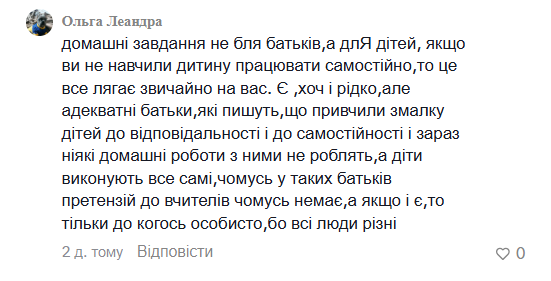 Ольга Леандра

домашні завдання не бля батьків,а длЯ дітей, якщо ви не навчили дитину працювати самостійно,то це все лягає звичайно на вас. Є ,хоч і рідко,але адекватні батьки,які пишуть,що привчили змалку дітей до відповідальності і до самостійності і зараз ніякі домашні роботи з ними не роблять,а діти виконують все самі,чомусь у таких батьків претензій до вчителів чомусь немає,а якщо і є,то тільки до когось особисто,бо всі люди різні

2 д. тому Відповісти

0